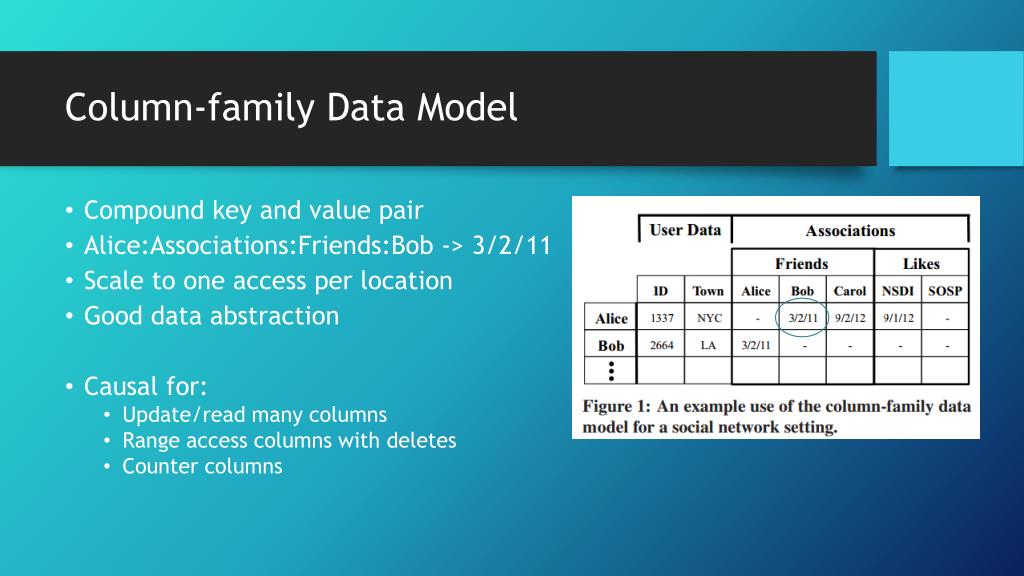 Column-family Data Model

• Compound key and value pair
• Alice:Associations:Friends:Bob -> 3/2/11
• Scale to one access per location
• Good data abstraction

• Causal for:
  • Update/read many columns
  • Range access columns with deletes
  • Counter columns

| | User Data | | Associations | | | | |
|---|---|---|---|---|---|---|---|
| | | | Friends | | | Likes | |
| | ID | Town | Alice | Bob | Carol | NSDI | SOSP |
| Alice | 1337 | NYC | - | 3/2/11 | 9/2/12 | 9/1/12 | - |
| Bob | 2664 | LA | 3/2/11 | - | - | - | - |
| ⋮ | | | | | | | |

Figure 1: An example use of the column-family data model for a social network setting.